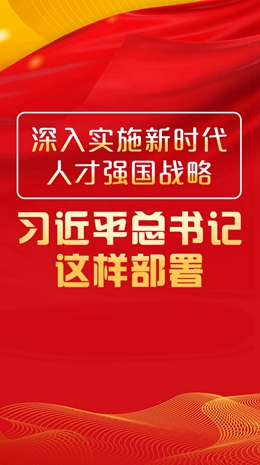 深入实施新时代
人才强国战略

习近平总书记
这样部署